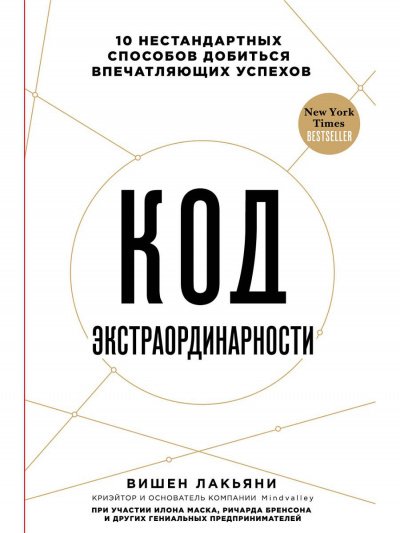 10 НЕСТАНДАРТНЫХ СПОСОБОВ ДОБИТЬСЯ ВПЕЧАТЛЯЮЩИХ УСПЕХОВ

New York Times BESTSELLER

КОД

ЭКСТРАОРДИНАРНОСТИ

ВИШЕН ЛАКЬЯНИ

КРИЭЙТОР И ОСНОВАТЕЛЬ КОМПАНИИ Mindvalley

ПРИ УЧАСТИИ ИЛОНА МАСКА, РИЧАРДА БРЕНСОНА И ДРУГИХ ГЕНИАЛЬНЫХ ПРЕДПРИНИМАТЕЛЕЙ